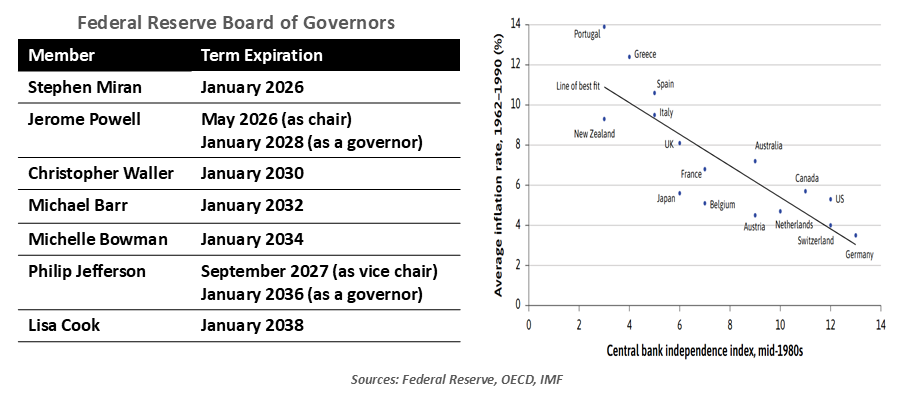 Federal Reserve Board of Governors

| Member | Term Expiration |
|---|---|
| Stephen Miran | January 2026 |
| Jerome Powell | May 2026 (as chair) January 2028 (as a governor) |
| Christopher Waller | January 2030 |
| Michael Barr | January 2032 |
| Michelle Bowman | January 2034 |
| Philip Jefferson | September 2027 (as vice chair) January 2036 (as a governor) |
| Lisa Cook | January 2038 |

Average inflation rate, 1962–1990 (%)

14
12
10
8
6
4
2
0

Portugal
Greece
Line of best fit
Spain
Italy
New Zealand
UK
Australia
France
Canada
Japan
Belgium
US
Austria
Netherlands
Switzerland
Germany

0 2 4 6 8 10 12 14

Central bank independence index, mid-1980s

Sources: Federal Reserve, OECD, IMF